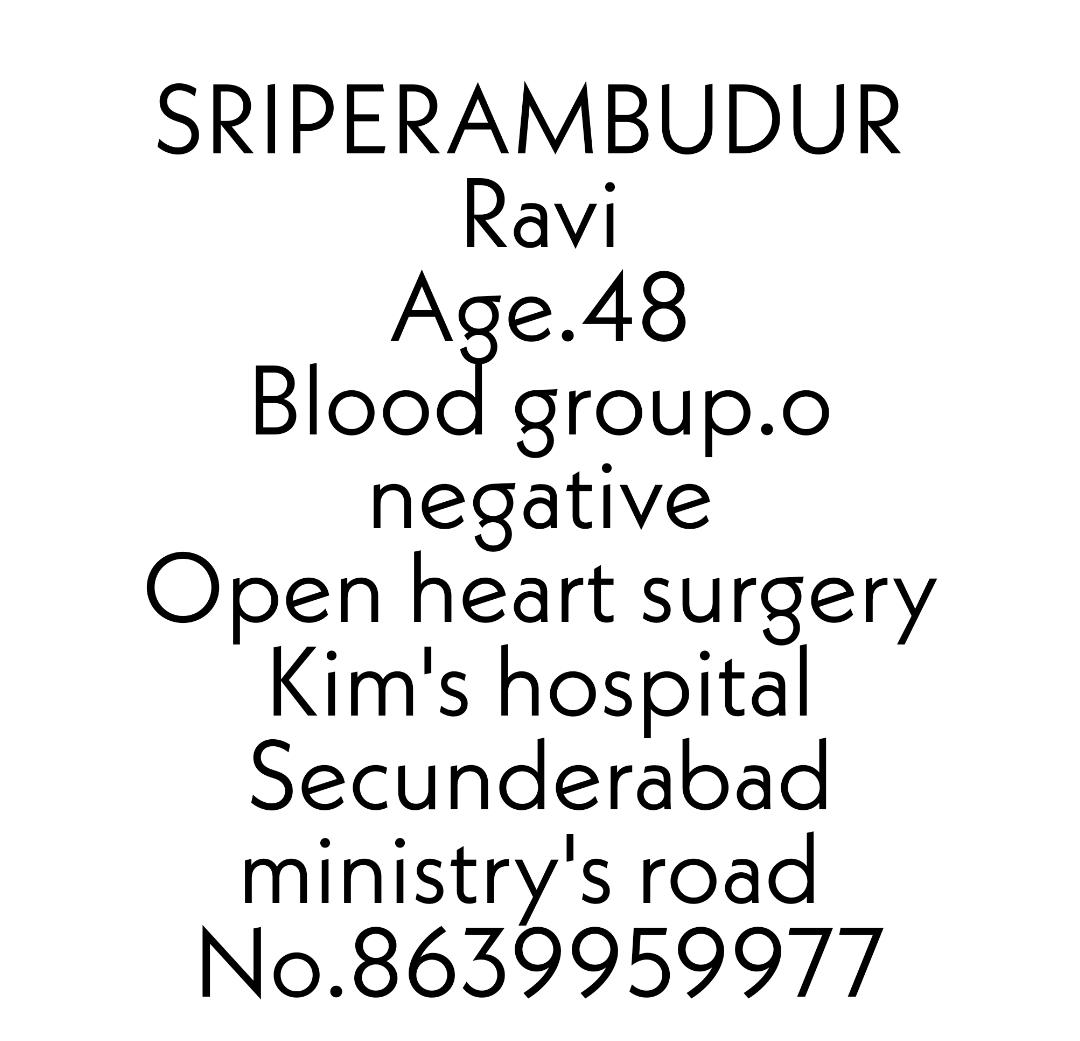 SRIPERAMBUDUR
Ravi
Age.48
Blood group.o
negative
Open heart surgery
Kim's hospital
Secunderabad
ministry's road
No.8639959977